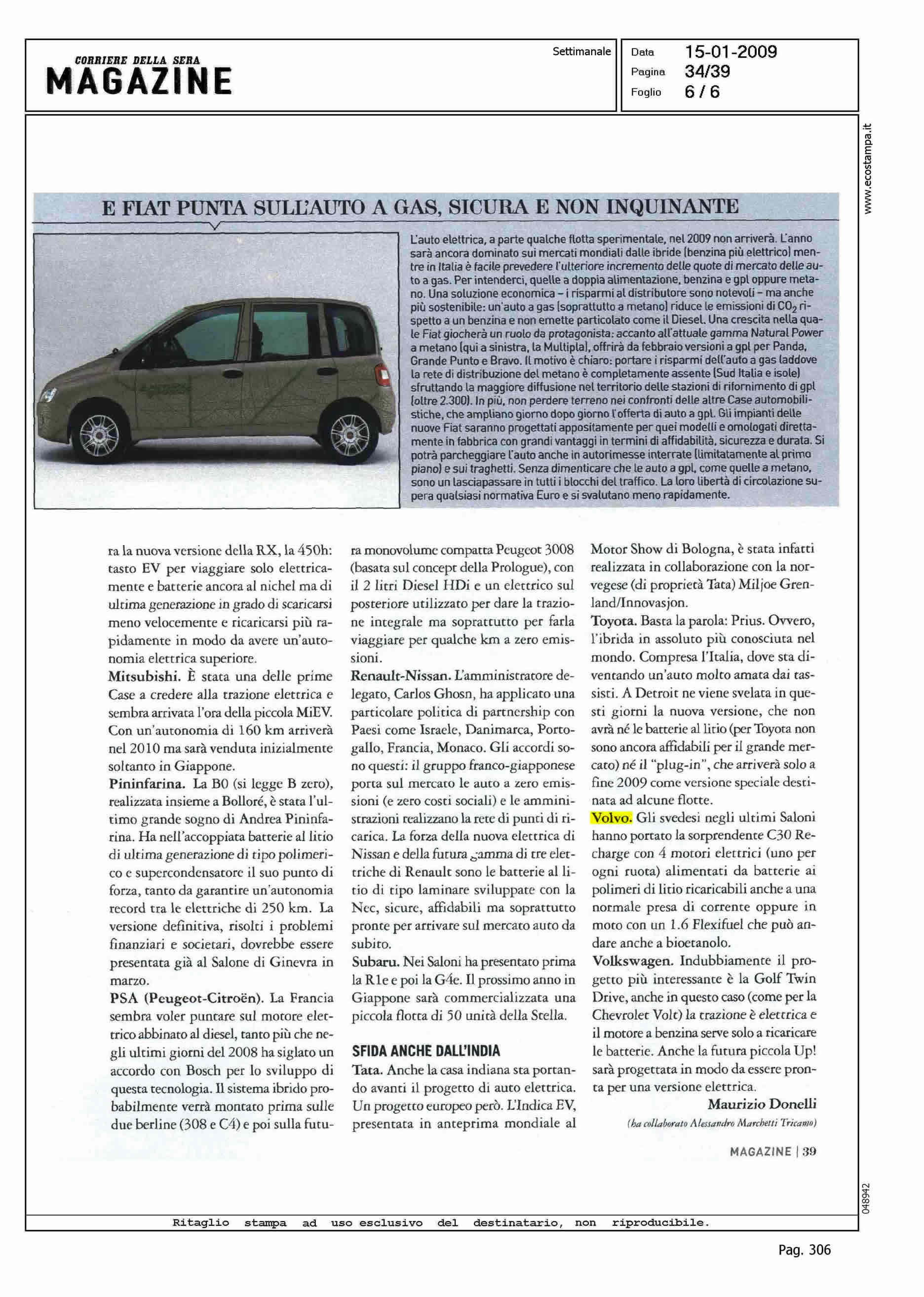 CORRIERE DELLA SERA
MAGAZINE

Settimanale

Data 15-01-2009
Pagina 34/39
Foglio 6 / 6

www.ecostampa.it

E FIAT PUNTA SULL'AUTO A GAS, SICURA E NON INQUINANTE

L'auto elettrica, a parte qualche flotta sperimentale, nel 2009 non arriverà. L'anno sarà ancora dominato sui mercati mondiali dalle ibride (benzina più elettrico) mentre in Italia è facile prevedere l'ulteriore incremento delle quote di mercato delle auto a gas. Per intenderci, quelle a doppia alimentazione, benzina e gpl oppure metano. Una soluzione economica – i risparmi al distributore sono notevoli – ma anche più sostenibile: un'auto a gas (soprattutto a metano) riduce le emissioni di $CO_2$ rispetto a un benzina e non emette particolato come il Diesel. Una crescita nella quale Fiat giocherà un ruolo da protagonista: accanto all'attuale gamma Natural Power a metano (qui a sinistra, la Multipla), offrirà da febbraio versioni a gpl per Panda, Grande Punto e Bravo. Il motivo è chiaro: portare i risparmi dell'auto a gas laddove la rete di distribuzione del metano è completamente assente (Sud Italia e isole) sfruttando la maggiore diffusione nel territorio delle stazioni di rifornimento di gpl (oltre 2.300). In più, non perdere terreno nei confronti delle altre Case automobilistiche, che ampliano giorno dopo giorno l'offerta di auto a gpl. Gli impianti delle nuove Fiat saranno progettati appositamente per quei modelli e omologati direttamente in fabbrica con grandi vantaggi in termini di affidabilità, sicurezza e durata. Si potrà parcheggiare l'auto anche in autorimesse interrate (limitatamente al primo piano) e sui traghetti. Senza dimenticare che le auto a gpl, come quelle a metano, sono un lasciapassare in tutti i blocchi del traffico. La loro libertà di circolazione supera qualsiasi normativa Euro e si svalutano meno rapidamente.

ra la nuova versione della RX, la 450h: tasto EV per viaggiare solo elettricamente e batterie ancora al nichel ma di ultima generazione in grado di scaricarsi meno velocemente e ricaricarsi più rapidamente in modo da avere un'autonomia elettrica superiore.
Mitsubishi. È stata una delle prime Case a credere alla trazione elettrica e sembra arrivata l'ora della piccola MiEV. Con un'autonomia di 160 km arriverà nel 2010 ma sarà venduta inizialmente soltanto in Giappone.
Pininfarina. La B0 (si legge B zero), realizzata insieme a Bolloré, è stata l'ultimo grande sogno di Andrea Pininfarina. Ha nell'accoppiata batterie al litio di ultima generazione di tipo polimerico e supercondensatore il suo punto di forza, tanto da garantire un'autonomia record tra le elettriche di 250 km. La versione definitiva, risolti i problemi finanziari e societari, dovrebbe essere presentata già al Salone di Ginevra in marzo.
PSA (Peugeot-Citroën). La Francia sembra voler puntare sul motore elettrico abbinato al diesel, tanto più che negli ultimi giorni del 2008 ha siglato un accordo con Bosch per lo sviluppo di questa tecnologia. Il sistema ibrido probabilmente verrà montato prima sulle due berline (308 e C4) e poi sulla futura monovolume compatta Peugeot 3008 (basata sul concept della Prologue), con il 2 litri Diesel HDi e un elettrico sul posteriore utilizzato per dare la trazione integrale ma soprattutto per farla viaggiare per qualche km a zero emissioni.
Renault-Nissan. L'amministratore delegato, Carlos Ghosn, ha applicato una particolare politica di partnership con Paesi come Israele, Danimarca, Portogallo, Francia, Monaco. Gli accordi sono questi: il gruppo franco-giapponese porta sul mercato le auto a zero emissioni (e zero costi sociali) e le amministrazioni realizzano la rete di punti di ricarica. La forza della nuova elettrica di Nissan e della futura gamma di tre elettriche di Renault sono le batterie al litio di tipo laminare sviluppate con la Nec, sicure, affidabili ma soprattutto pronte per arrivare sul mercato auto da subito.
Subaru. Nei Saloni ha presentato prima la R1e e poi la G4e. Il prossimo anno in Giappone sarà commercializzata una piccola flotta di 50 unità della Stella.

SFIDA ANCHE DALL'INDIA
Tata. Anche la casa indiana sta portando avanti il progetto di auto elettrica. Un progetto europeo però. L'Indica EV, presentata in anteprima mondiale al Motor Show di Bologna, è stata infatti realizzata in collaborazione con la norvegese (di proprietà Tata) Miljoe Grenland/Innovasjon.
Toyota. Basta la parola: Prius. Ovvero, l'ibrida in assoluto più conosciuta nel mondo. Compresa l'Italia, dove sta diventando un'auto molto amata dai tassisti. A Detroit ne viene svelata in questi giorni la nuova versione, che non avrà né le batterie al litio (per Toyota non sono ancora affidabili per il grande mercato) né il "plug-in", che arriverà solo a fine 2009 come versione speciale destinata ad alcune flotte.
Volvo. Gli svedesi negli ultimi Saloni hanno portato la sorprendente C30 Recharge con 4 motori elettrici (uno per ogni ruota) alimentati da batterie ai polimeri di litio ricaricabili anche a una normale presa di corrente oppure in moto con un 1.6 Flexifuel che può andare anche a bioetanolo.
Volkswagen. Indubbiamente il progetto più interessante è la Golf Twin Drive, anche in questo caso (come per la Chevrolet Volt) la trazione è elettrica e il motore a benzina serve solo a ricaricare le batterie. Anche la futura piccola Up! sarà progettata in modo da essere pronta per una versione elettrica.
Maurizio Donelli
(ha collaborato Alessandro Marchetti Tricamo)

MAGAZINE | 39

048942

Ritaglio stampa ad uso esclusivo del destinatario, non riproducibile.

Pag. 306